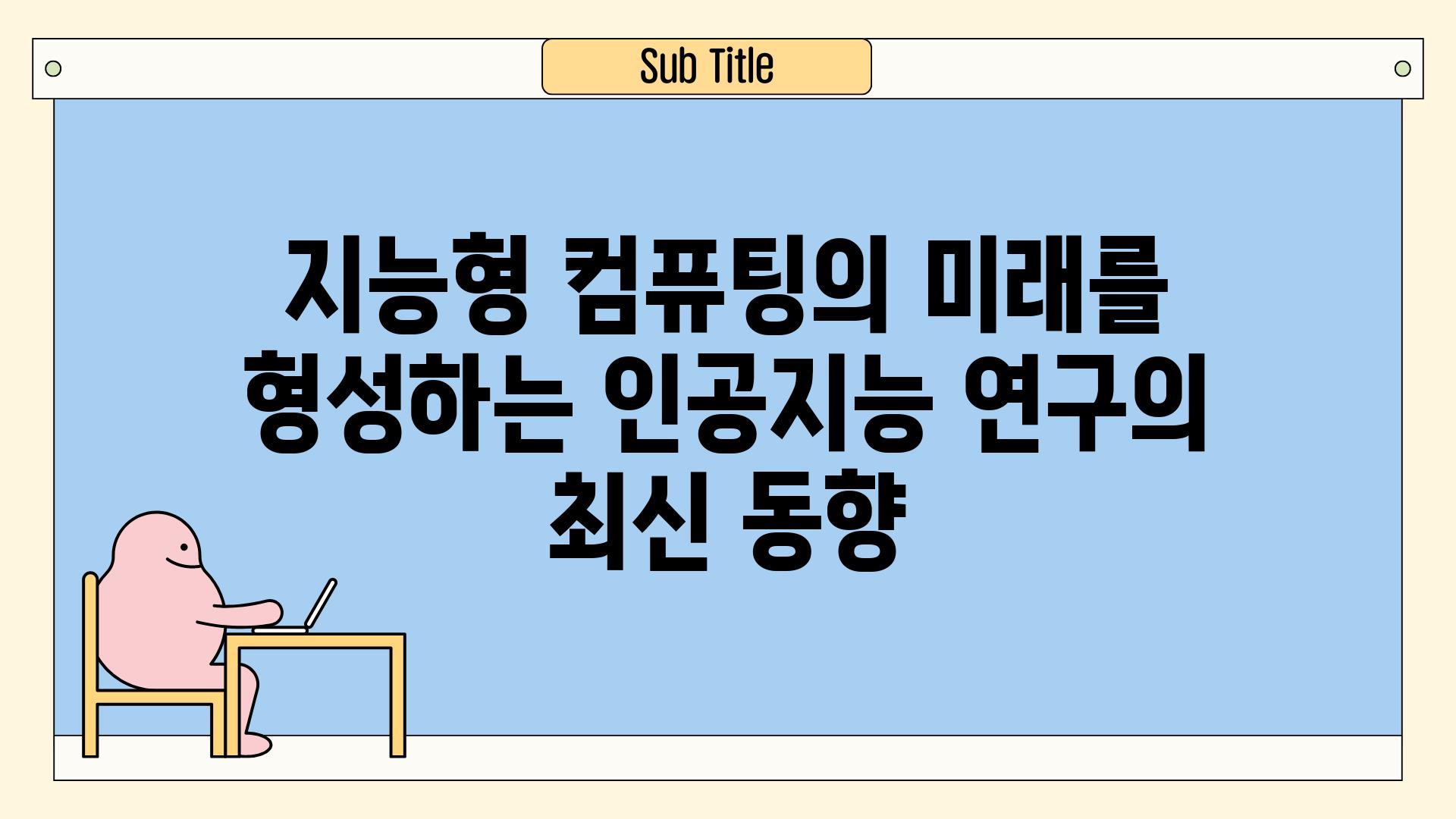 Sub Title

지능형 컴퓨팅의 미래를 형성하는 인공지능 연구의 최신 동향